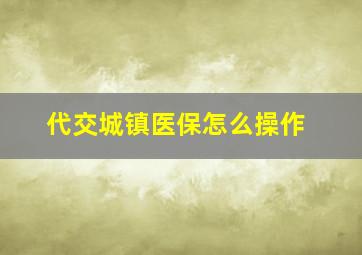 代交城镇医保怎么操作